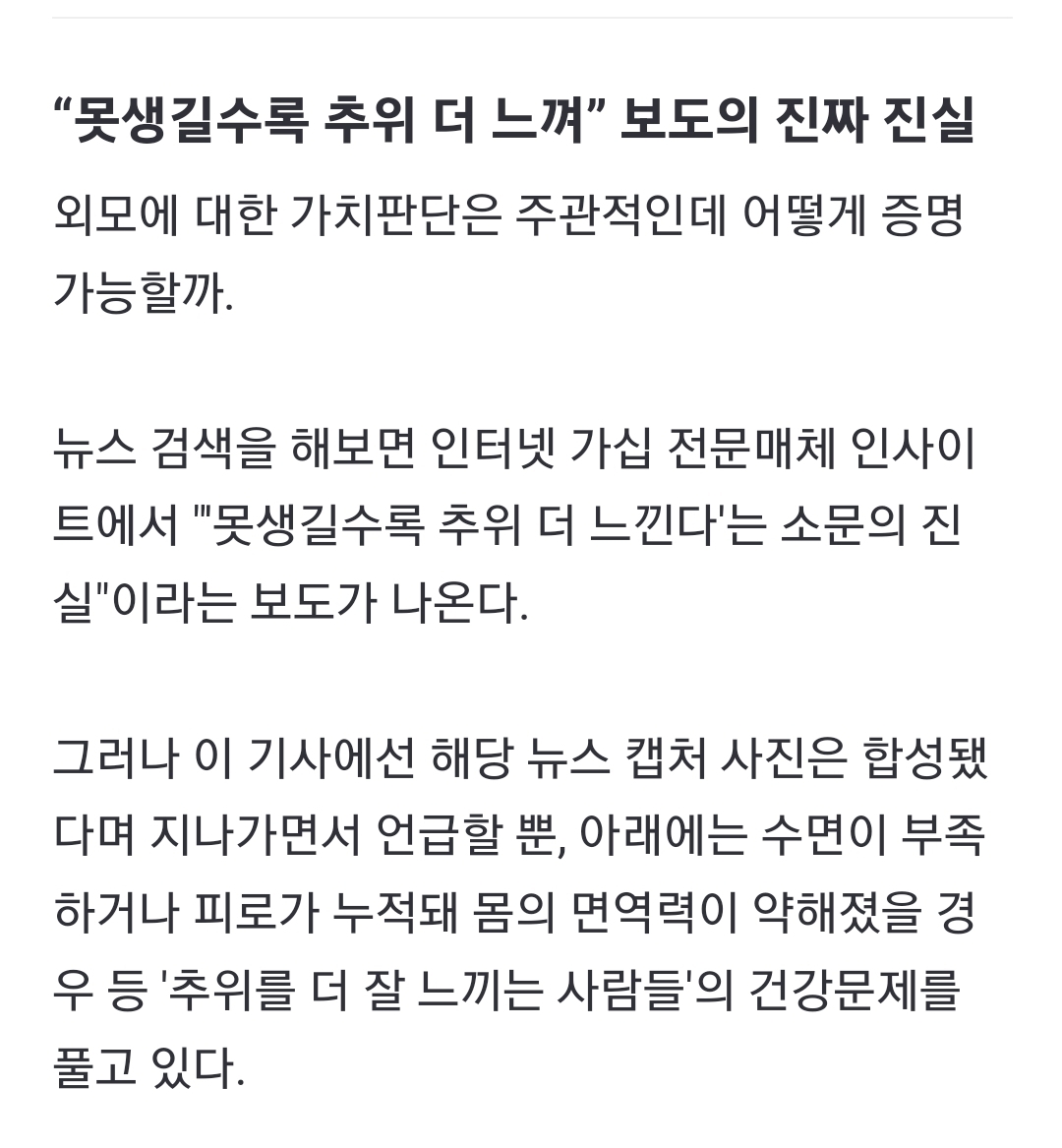 “못생길수록 추위 더 느껴” 보도의 진짜 진실

외모에 대한 가치판단은 주관적인데 어떻게 증명 가능할까.

뉴스 검색을 해보면 인터넷 가십 전문매체 인사이트에서 "'못생길수록 추위 더 느낀다'는 소문의 진실"이라는 보도가 나온다.

그러나 이 기사에선 해당 뉴스 캡처 사진은 합성됐다며 지나가면서 언급할 뿐, 아래에는 수면이 부족하거나 피로가 누적돼 몸의 면역력이 약해졌을 경우 등 '추위를 더 잘 느끼는 사람들'의 건강문제를 풀고 있다.